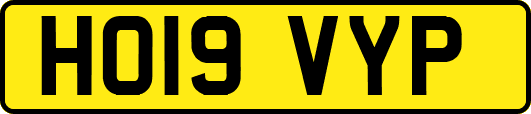 HO19 VYP